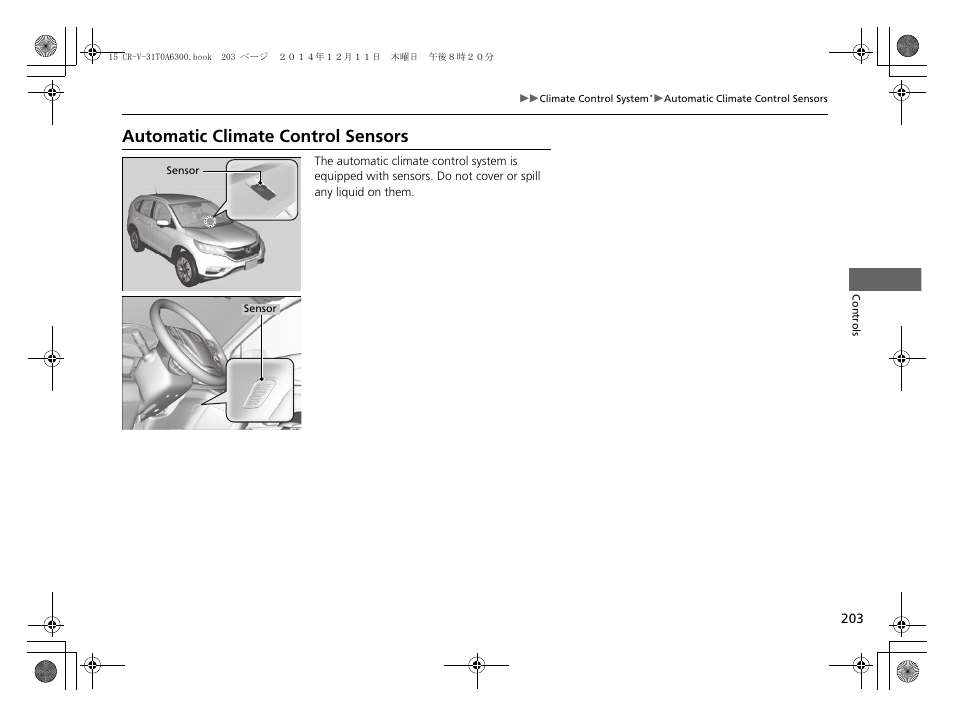 15 CR-V-31T0A6300.book 203 ページ ２０１４年１２月１１日 木曜日 午後８時２０分

▶▶Climate Control System*▶Automatic Climate Control Sensors

Automatic Climate Control Sensors

Sensor

Sensor

The automatic climate control system is equipped with sensors. Do not cover or spill any liquid on them.

Controls

203